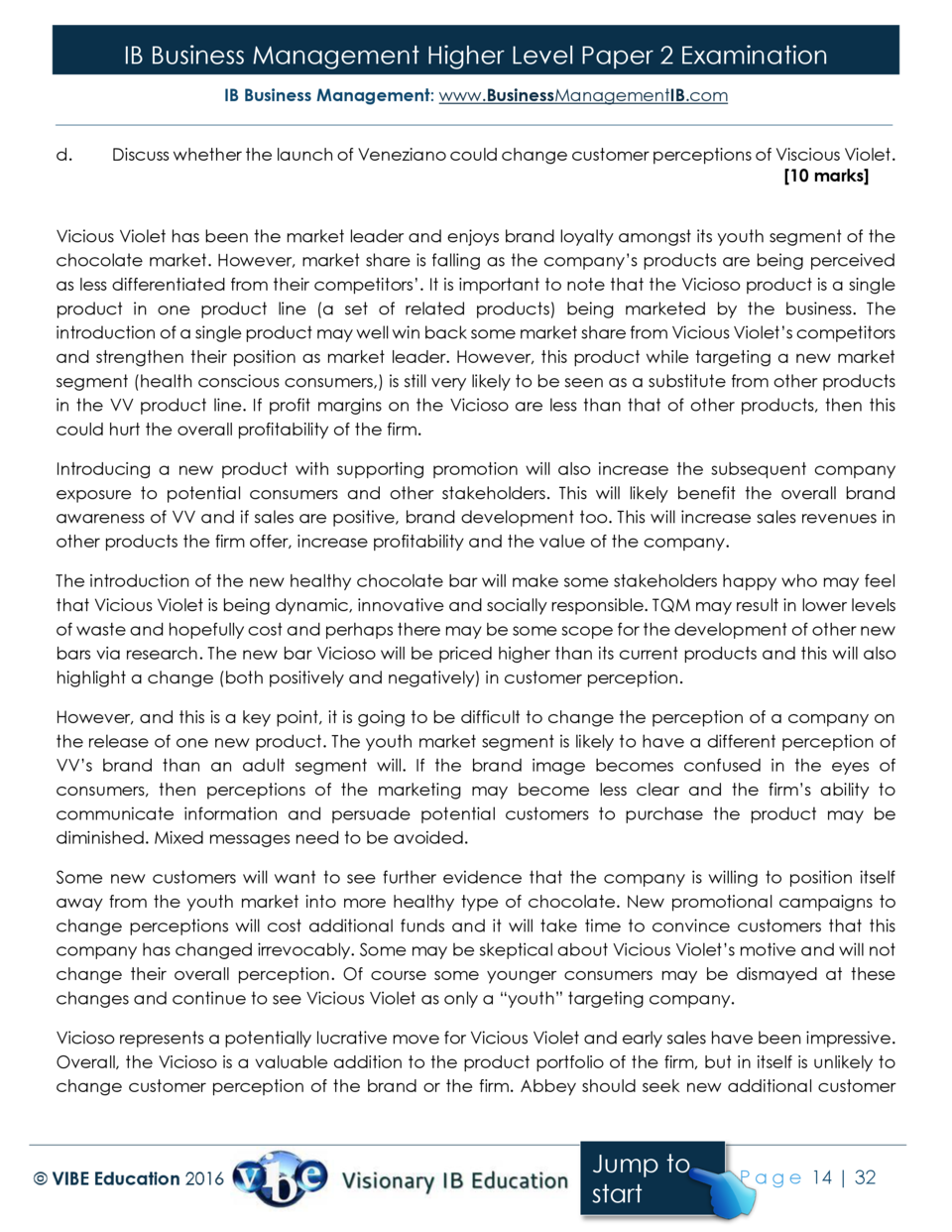 IB Business Management Higher Level Paper 2 Examination

IB Business Management: www.BusinessManagementIB.com

d. Discuss whether the launch of Veneziano could change customer perceptions of Viscious Violet. [10 marks]

Vicious Violet has been the market leader and enjoys brand loyalty amongst its youth segment of the chocolate market. However, market share is falling as the company's products are being perceived as less differentiated from their competitors'. It is important to note that the Vicioso product is a single product in one product line (a set of related products) being marketed by the business. The introduction of a single product may well win back some market share from Vicious Violet's competitors and strengthen their position as market leader. However, this product while targeting a new market segment (health conscious consumers,) is still very likely to be seen as a substitute from other products in the VV product line. If profit margins on the Vicioso are less than that of other products, then this could hurt the overall profitability of the firm.

Introducing a new product with supporting promotion will also increase the subsequent company exposure to potential consumers and other stakeholders. This will likely benefit the overall brand awareness of VV and if sales are positive, brand development too. This will increase sales revenues in other products the firm offer, increase profitability and the value of the company.

The introduction of the new healthy chocolate bar will make some stakeholders happy who may feel that Vicious Violet is being dynamic, innovative and socially responsible. TQM may result in lower levels of waste and hopefully cost and perhaps there may be some scope for the development of other new bars via research. The new bar Vicioso will be priced higher than its current products and this will also highlight a change (both positively and negatively) in customer perception.

However, and this is a key point, it is going to be difficult to change the perception of a company on the release of one new product. The youth market segment is likely to have a different perception of VV's brand than an adult segment will. If the brand image becomes confused in the eyes of consumers, then perceptions of the marketing may become less clear and the firm's ability to communicate information and persuade potential customers to purchase the product may be diminished. Mixed messages need to be avoided.

Some new customers will want to see further evidence that the company is willing to position itself away from the youth market into more healthy type of chocolate. New promotional campaigns to change perceptions will cost additional funds and it will take time to convince customers that this company has changed irrevocably. Some may be skeptical about Vicious Violet's motive and will not change their overall perception. Of course some younger consumers may be dismayed at these changes and continue to see Vicious Violet as only a "youth" targeting company.

Vicioso represents a potentially lucrative move for Vicious Violet and early sales have been impressive. Overall, the Vicioso is a valuable addition to the product portfolio of the firm, but in itself is unlikely to change customer perception of the brand or the firm. Abbey should seek new additional customer

© VIBE Education 2016 vibe Visionary IB Education Jump to start Page 14 | 32